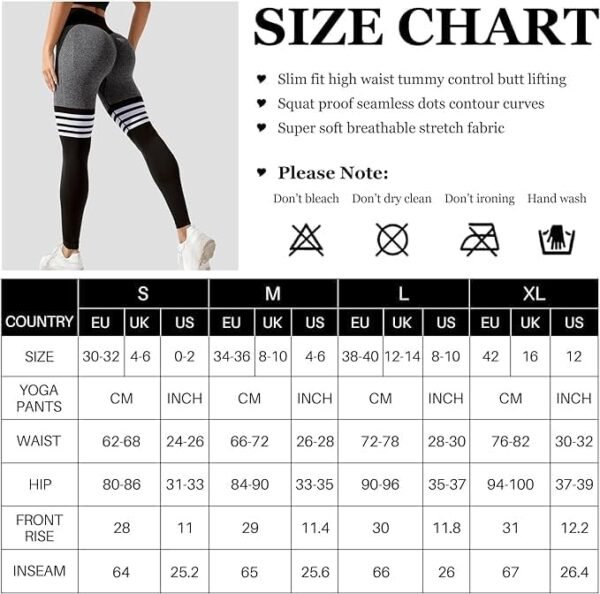 SIZE CHART

♥ Slim fit high waist tummy control butt lifting
♥ Squat proof seamless dots contour curves
♥ Super soft breathable stretch fabric

♥ Please Note:

Don't bleach Don't dry clean Don't ironing Hand wash

| | S | | | M | | | L | | | XL | | |
|---|---|---|---|---|---|---|---|---|---|---|---|---|
| COUNTRY | EU | UK | US | EU | UK | US | EU | UK | US | EU | UK | US |
| SIZE | 30-32 | 4-6 | 0-2 | 34-36 | 8-10 | 4-6 | 38-40 | 12-14 | 8-10 | 42 | 16 | 12 |
| YOGA PANTS | CM | | INCH | CM | | INCH | CM | | INCH | CM | | INCH |
| WAIST | 62-68 | | 24-26 | 66-72 | | 26-28 | 72-78 | | 28-30 | 76-82 | | 30-32 |
| HIP | 80-86 | | 31-33 | 84-90 | | 33-35 | 90-96 | | 35-37 | 94-100 | | 37-39 |
| FRONT RISE | 28 | | 11 | 29 | | 11.4 | 30 | | 11.8 | 31 | | 12.2 |
| INSEAM | 64 | | 25.2 | 65 | | 25.6 | 66 | | 26 | 67 | | 26.4 |